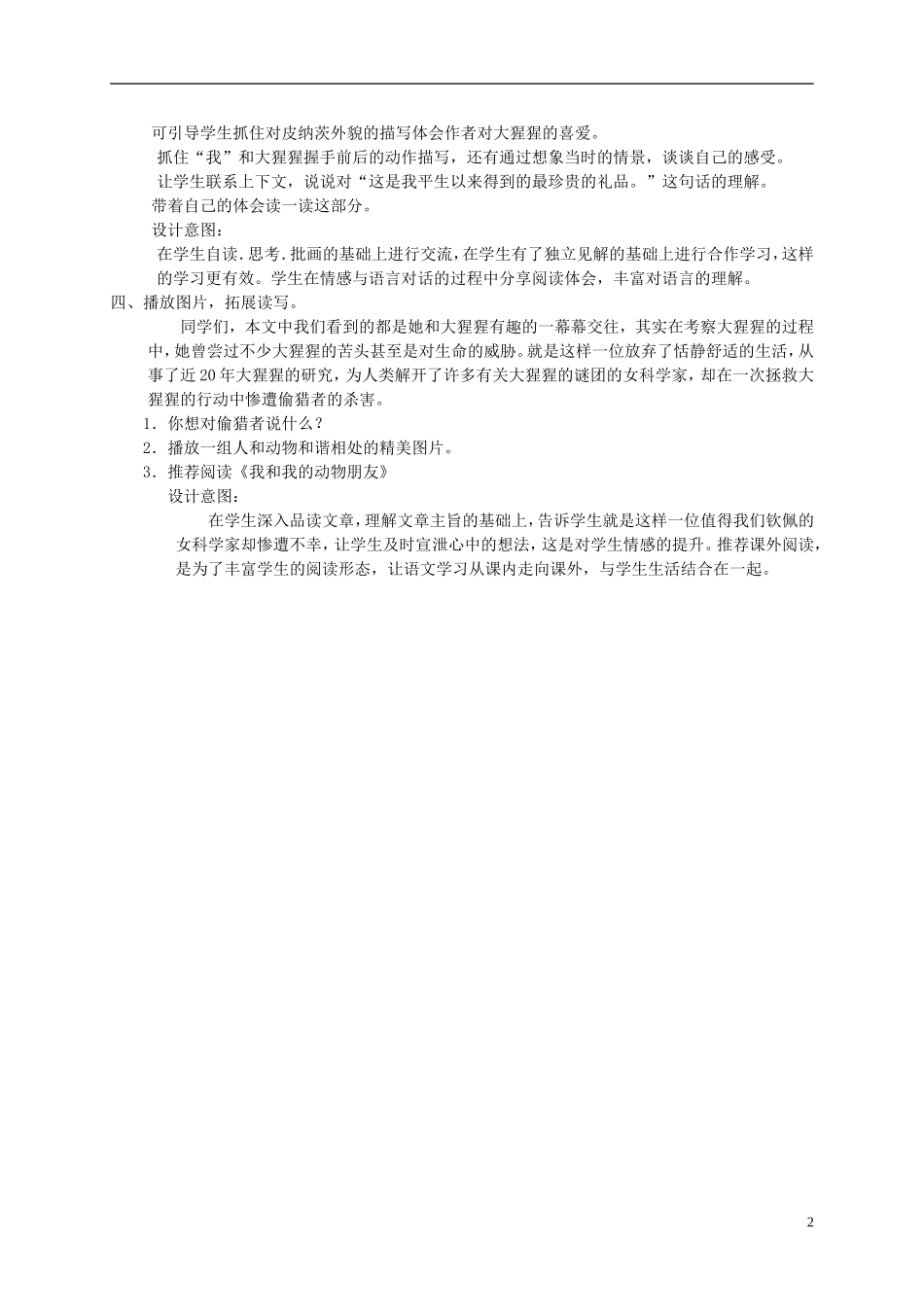 可引导学生抓住对皮纳茨外貌的描写体会作者对大猩猩的喜爱。

抓住“我”和大猩猩握手前后的动作描写，还有通过想象当时的情景，谈谈自己的感受。

让学生联系上下文，说说对“这是我平生以来得到的最珍贵的礼品。”这句话的理解。

带着自己的体会读一读这部分。

设计意图：

在学生自读.思考.批画的基础上进行交流，在学生有了独立见解的基础上进行合作学习，这样的学习更有效。学生在情感与语言对话的过程中分享阅读体会，丰富对语言的理解。

四、播放图片，拓展读写。

同学们，本文中我们看到的都是她和大猩猩有趣的一幕幕交往，其实在考察大猩猩的过程中，她曾尝过不少大猩猩的苦头甚至是对生命的威胁。就是这样一位放弃了恬静舒适的生活，从事了近20年大猩猩的研究，为人类解开了许多有关大猩猩的谜团的女科学家，却在一次拯救大猩猩的行动中惨遭偷猎者的杀害。

1．你想对偷猎者说什么？

2．播放一组人和动物和谐相处的精美图片。

3．推荐阅读《我和我的动物朋友》

设计意图：

在学生深入品读文章，理解文章主旨的基础上，告诉学生就是这样一位值得我们钦佩的女科学家却惨遭不幸，让学生及时宣泄心中的想法，这是对学生情感的提升。推荐课外阅读，是为了丰富学生的阅读形态，让语文学习从课内走向课外，与学生生活结合在一起。

2